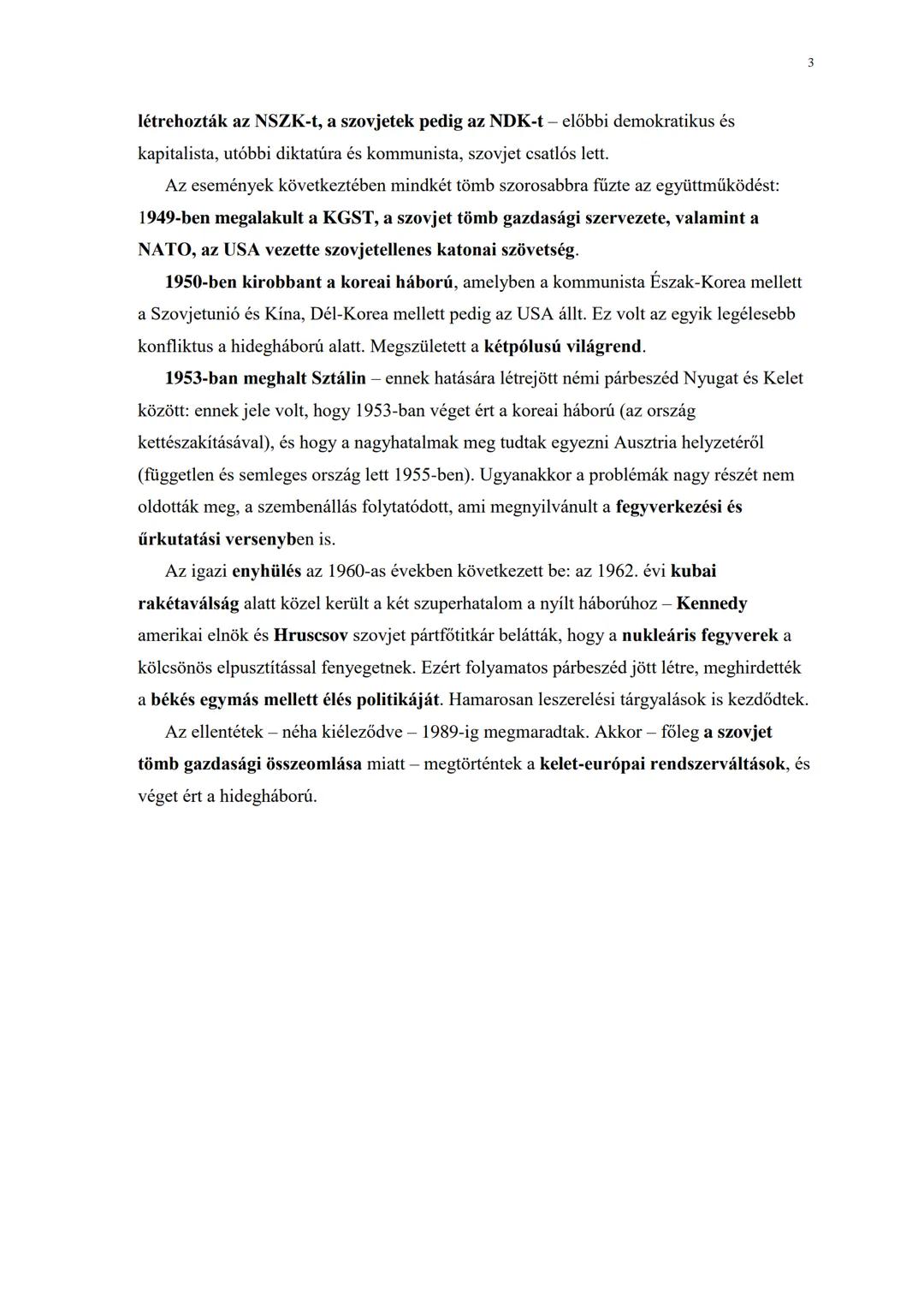 3

létrehozták az NSZK-t, a szovjetek pedig az NDK-t – előbbi demokratikus és kapitalista, utóbbi diktatúra és kommunista, szovjet csatlós lett.

Az események következtében mindkét tömb szorosabbra fűzte az együttműködést: 1949-ben megalakult a KGST, a szovjet tömb gazdasági szervezete, valamint a NATO, az USA vezette szovjetellenes katonai szövetség.

1950-ben kirobbant a koreai háború, amelyben a kommunista Észak-Korea mellett a Szovjetunió és Kína, Dél-Korea mellett pedig az USA állt. Ez volt az egyik legélesebb konfliktus a hidegháború alatt. Megszületett a kétpólusú világrend.

1953-ban meghalt Sztálin – ennek hatására létrejött némi párbeszéd Nyugat és Kelet között: ennek jele volt, hogy 1953-ban véget ért a koreai háború (az ország kettészakításával), és hogy a nagyhatalmak meg tudtak egyezni Ausztria helyzetéről (független és semleges ország lett 1955-ben). Ugyanakkor a problémák nagy részét nem oldották meg, a szembenállás folytatódott, ami megnyilvánult a fegyverkezési és űrkutatási versenyben is.

Az igazi enyhülés az 1960-as években következett be: az 1962. évi kubai rakétaválság alatt közel került a két szuperhatalom a nyílt háborúhoz – Kennedy amerikai elnök és Hruscsov szovjet pártfőtitkár belátták, hogy a nukleáris fegyverek a kölcsönös elpusztítással fenyegetnek. Ezért folyamatos párbeszéd jött létre, meghirdették a békés egymás mellett élés politikáját. Hamarosan leszerelési tárgyalások is kezdődtek.

Az ellentétek – néha kiéleződve – 1989-ig megmaradtak. Akkor – főleg a szovjet tömb gazdasági összeomlása miatt – megtörténtek a kelet-európai rendszerváltások, és véget ért a hidegháború.